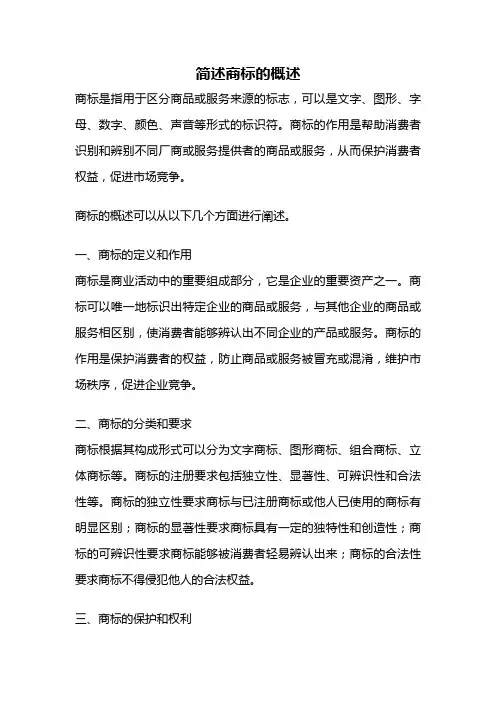 简述商标的概述

商标是指用于区分商品或服务来源的标志，可以是文字、图形、字母、数字、颜色、声音等形式的标识符。商标的作用是帮助消费者识别和辨别不同厂商或服务提供者的商品或服务，从而保护消费者权益，促进市场竞争。

商标的概述可以从以下几个方面进行阐述。

一、商标的定义和作用

商标是商业活动中的重要组成部分，它是企业的重要资产之一。商标可以唯一地标识出特定企业的商品或服务，与其他企业的商品或服务相区别，使消费者能够辨认出不同企业的产品或服务。商标的作用是保护消费者的权益，防止商品或服务被冒充或混淆，维护市场秩序，促进企业竞争。

二、商标的分类和要求

商标根据其构成形式可以分为文字商标、图形商标、组合商标、立体商标等。商标的注册要求包括独立性、显著性、可辨识性和合法性等。商标的独立性要求商标与已注册商标或他人已使用的商标有明显区别；商标的显著性要求商标具有一定的独特性和创造性；商标的可辨识性要求商标能够被消费者轻易辨认出来；商标的合法性要求商标不得侵犯他人的合法权益。

三、商标的保护和权利